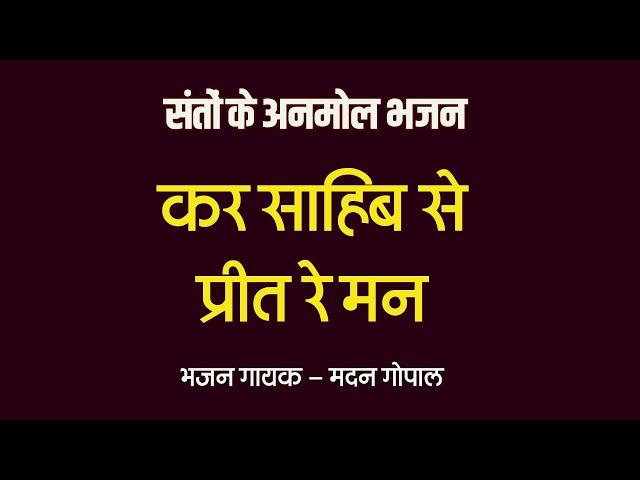 संतों के अनमोल भजन

कर साहिब से प्रीत रे मन

भजन गायक – मदन गोपाल